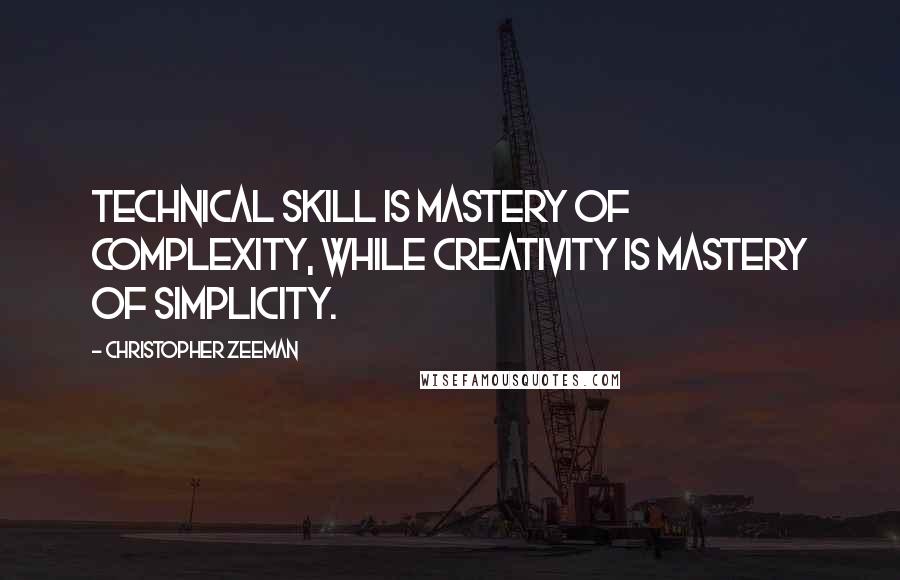 TECHNICAL SKILL IS MASTERY OF COMPLEXITY, WHILE CREATIVITY IS MASTERY OF SIMPLICITY.

- CHRISTOPHER ZEEMAN

WISEFAMOUSQUOTES.COM